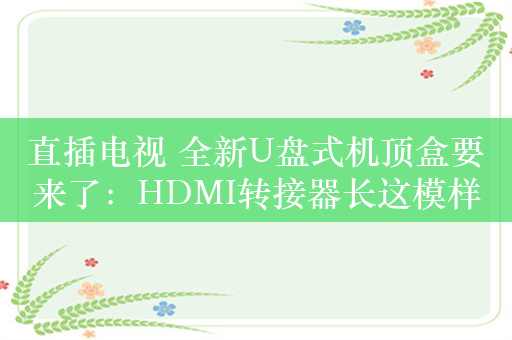 直插电视 全新U盘式机顶盒要来了：HDMI转接器长这模样